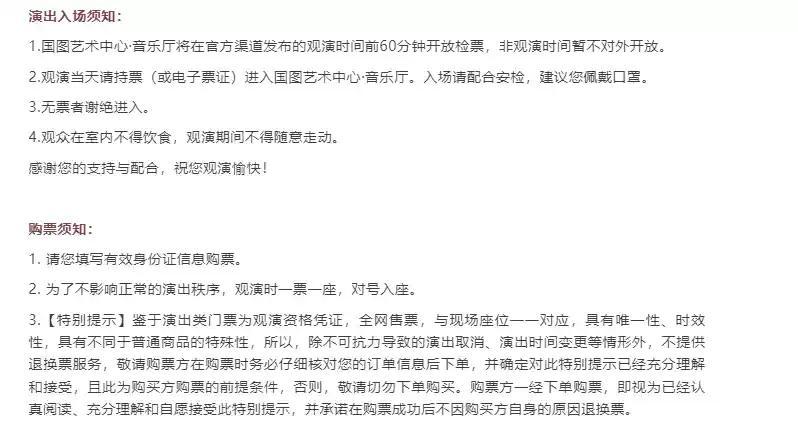 演出入场须知：

1.国图艺术中心·音乐厅将在官方渠道发布的观演时间前60分钟开放检票，非观演时间暂不对外开放。

2.观演当天请持票（或电子票证）进入国图艺术中心·音乐厅。入场请配合安检，建议您佩戴口罩。

3.无票者谢绝进入。

4.观众在室内不得饮食，观演期间不得随意走动。

感谢您的支持与配合，祝您观演愉快！

购票须知：

1. 请您填写有效身份证信息购票。

2. 为了不影响正常的演出秩序，观演时一票一座，对号入座。

3.【特别提示】鉴于演出类门票为观演资格凭证，全网售票，与现场座位一一对应，具有唯一性、时效性，具有不同于普通商品的特殊性，所以，除不可抗力导致的演出取消、演出时间变更等情形外，不提供退换票服务，敬请购票方在购票时务必仔细核对您的订单信息后下单，并确定对此特别提示已经充分理解和接受，且此为购买方购票的前提条件，否则，敬请切勿下单购买。购票方一经下单购票，即视为已经认真阅读、充分理解和自愿接受此特别提示，并承诺在购票成功后不因购买方自身的原因退换票。